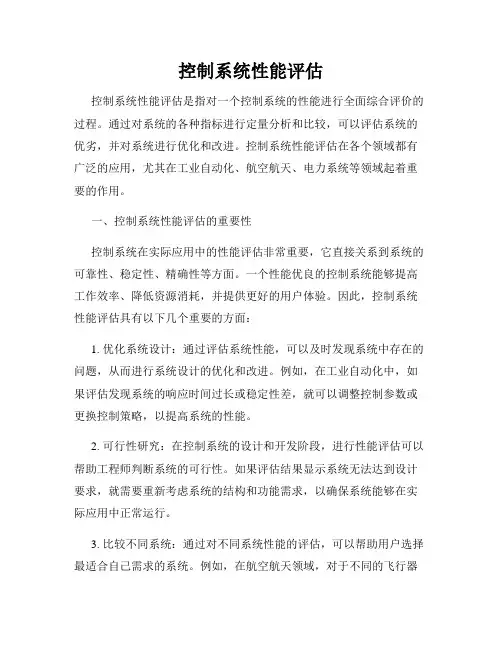 控制系统性能评估

控制系统性能评估是指对一个控制系统的性能进行全面综合评价的过程。通过对系统的各种指标进行定量分析和比较，可以评估系统的优劣，并对系统进行优化和改进。控制系统性能评估在各个领域都有广泛的应用，尤其在工业自动化、航空航天、电力系统等领域起着重要的作用。

一、控制系统性能评估的重要性

控制系统在实际应用中的性能评估非常重要，它直接关系到系统的可靠性、稳定性、精确性等方面。一个性能优良的控制系统能够提高工作效率、降低资源消耗，并提供更好的用户体验。因此，控制系统性能评估具有以下几个重要的方面：

1. 优化系统设计：通过评估系统性能，可以及时发现系统中存在的问题，从而进行系统设计的优化和改进。例如，在工业自动化中，如果评估发现系统的响应时间过长或稳定性差，就可以调整控制参数或更换控制策略，以提高系统的性能。

2. 可行性研究：在控制系统的设计和开发阶段，进行性能评估可以帮助工程师判断系统的可行性。如果评估结果显示系统无法达到设计要求，就需要重新考虑系统的结构和功能需求，以确保系统能够在实际应用中正常运行。

3. 比较不同系统：通过对不同系统性能的评估，可以帮助用户选择最适合自己需求的系统。例如，在航空航天领域，对于不同的飞行器